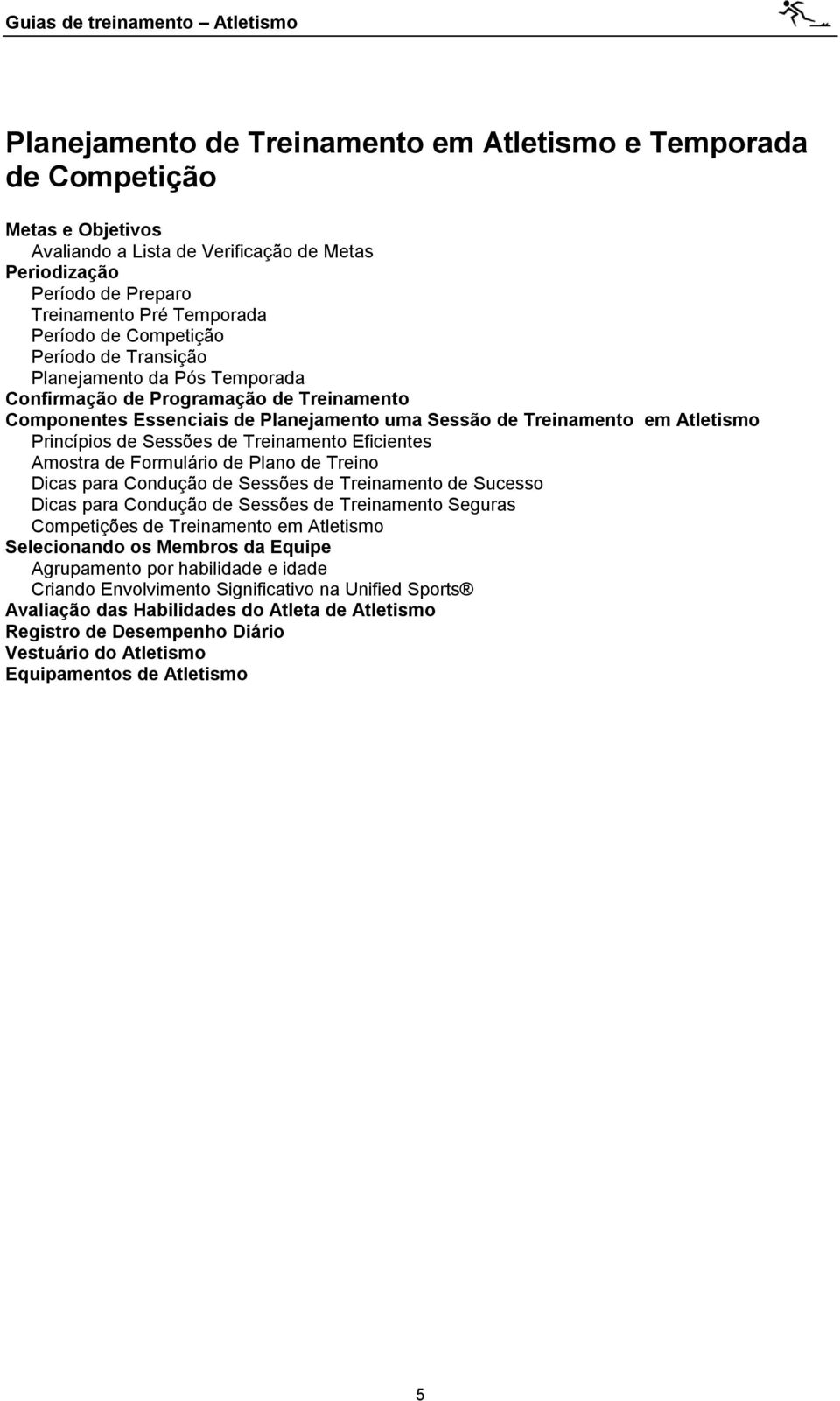 Guias de treinamento – Atletismo

Planejamento de Treinamento em Atletismo e Temporada de Competição

Metas e Objetivos
Avaliando a Lista de Verificação de Metas
Periodização
Período de Preparo
Treinamento Pré Temporada
Período de Competição
Período de Transição
Planejamento da Pós Temporada
Confirmação de Programação de Treinamento
Componentes Essenciais de Planejamento uma Sessão de Treinamento em Atletismo
Princípios de Sessões de Treinamento Eficientes
Amostra de Formulário de Plano de Treino
Dicas para Condução de Sessões de Treinamento de Sucesso
Dicas para Condução de Sessões de Treinamento Seguras
Competições de Treinamento em Atletismo
Selecionando os Membros da Equipe
Agrupamento por habilidade e idade
Criando Envolvimento Significativo na Unified Sports®
Avaliação das Habilidades do Atleta de Atletismo
Registro de Desempenho Diário
Vestuário do Atletismo
Equipamentos de Atletismo

5